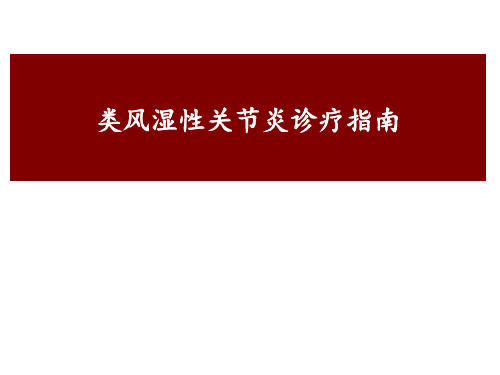 类风湿性关节炎诊疗指南